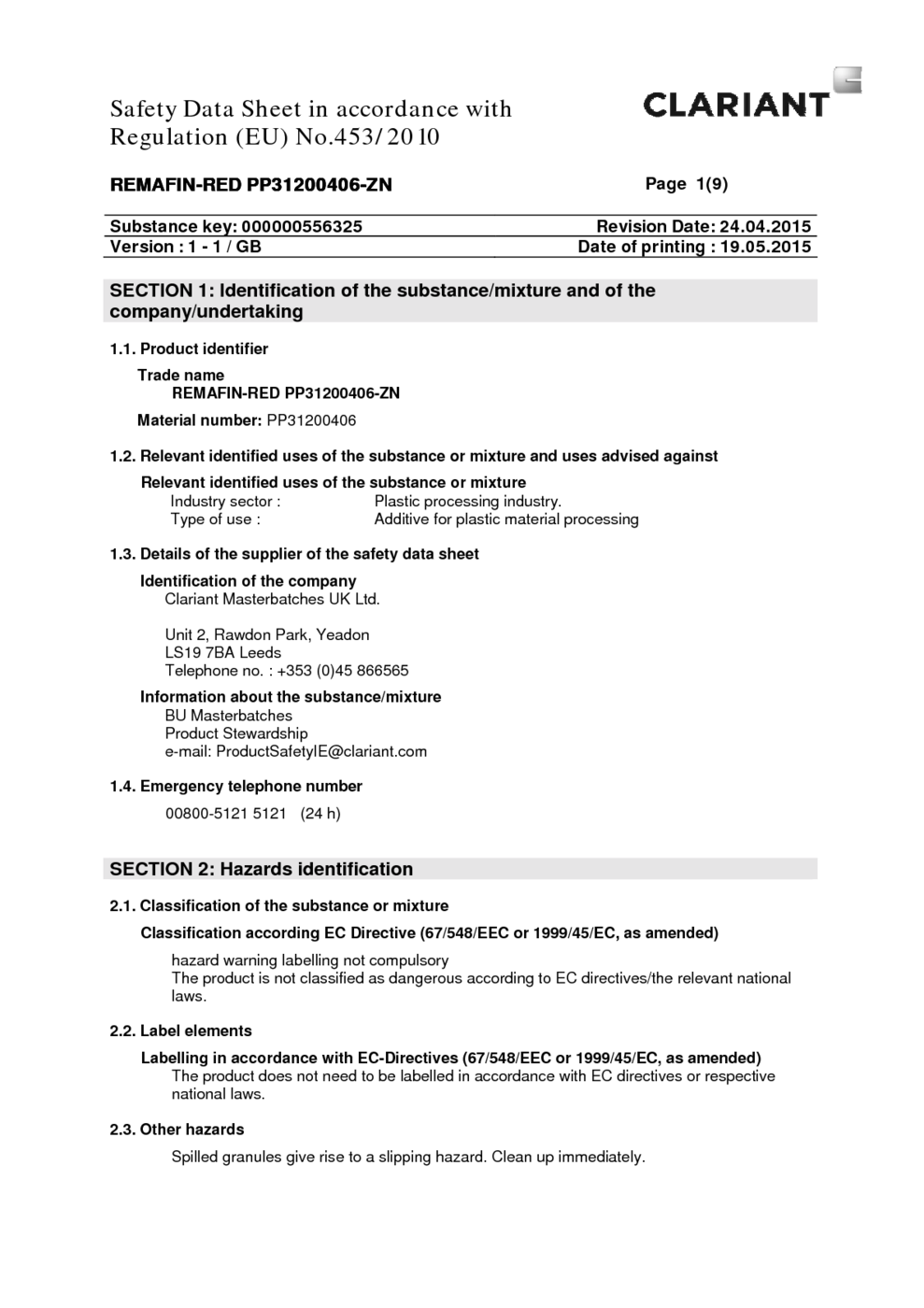 Safety Data Sheet in accordance with Regulation (EU) No.453/2010

CLARIANT

REMAFIN-RED PP31200406-ZN

Page 1(9)

Substance key: 000000556325
Revision Date: 24.04.2015
Version : 1 - 1 / GB
Date of printing : 19.05.2015

SECTION 1: Identification of the substance/mixture and of the company/undertaking

1.1. Product identifier

Trade name
REMAFIN-RED PP31200406-ZN

Material number: PP31200406

1.2. Relevant identified uses of the substance or mixture and uses advised against

Relevant identified uses of the substance or mixture
Industry sector : Plastic processing industry.
Type of use : Additive for plastic material processing

1.3. Details of the supplier of the safety data sheet

Identification of the company
Clariant Masterbatches UK Ltd.

Unit 2, Rawdon Park, Yeadon
LS19 7BA Leeds
Telephone no. : +353 (0)45 866565

Information about the substance/mixture
BU Masterbatches
Product Stewardship
e-mail: ProductSafetyIE@clariant.com

1.4. Emergency telephone number

00800-5121 5121 (24 h)

SECTION 2: Hazards identification

2.1. Classification of the substance or mixture

Classification according EC Directive (67/548/EEC or 1999/45/EC, as amended)

hazard warning labelling not compulsory
The product is not classified as dangerous according to EC directives/the relevant national laws.

2.2. Label elements

Labelling in accordance with EC-Directives (67/548/EEC or 1999/45/EC, as amended)
The product does not need to be labelled in accordance with EC directives or respective national laws.

2.3. Other hazards

Spilled granules give rise to a slipping hazard. Clean up immediately.